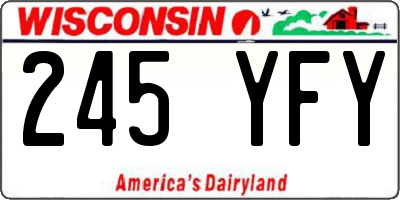 WISCONSIN

245 YFY

America's Dairyland